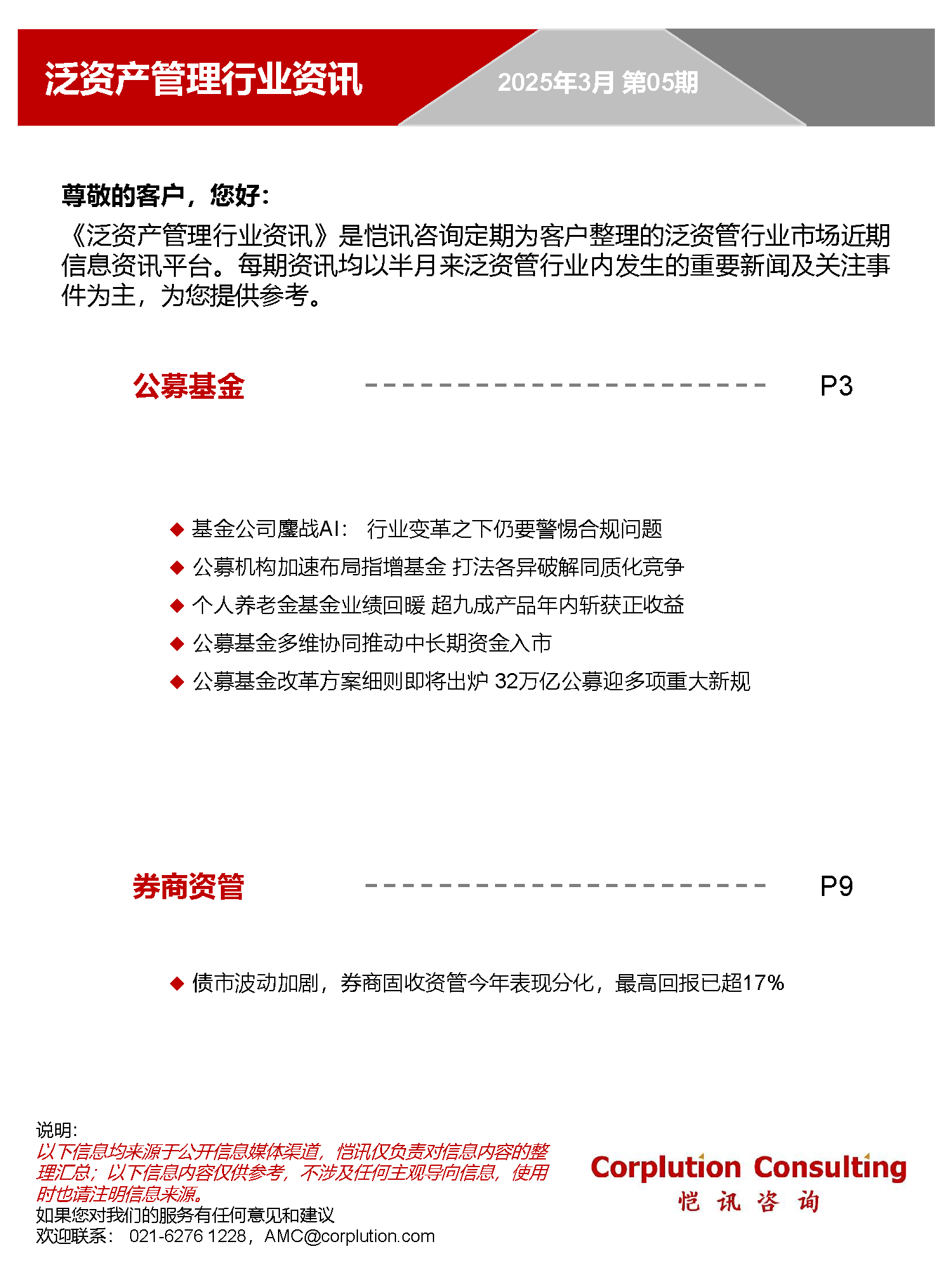 泛资产管理行业资讯

2025年3月 第05期

尊敬的客户，您好：

《泛资产管理行业资讯》是恺讯咨询定期为客户整理的泛资管行业市场近期信息资讯平台。每期资讯均以半月来泛资管行业内发生的重要新闻及关注事件为主，为您提供参考。

公募基金 ------------------------ P3

◆ 基金公司鏖战AI： 行业变革之下仍要警惕合规问题
◆ 公募机构加速布局指增基金 打法各异破解同质化竞争
◆ 个人养老金基金业绩回暖 超九成产品年内斩获正收益
◆ 公募基金多维协同推动中长期资金入市
◆ 公募基金改革方案细则即将出炉 32万亿公募迎多项重大新规

券商资管 ------------------------ P9

◆ 债市波动加剧，券商固收资管今年表现分化，最高回报已超17%

说明：
以下信息均来源于公开信息媒体渠道，恺讯仅负责对信息内容的整理汇总；以下信息内容仅供参考，不涉及任何主观导向信息，使用时也请注明信息来源。
如果您对我们的服务有任何意见和建议
欢迎联系： 021-6276 1228，AMC@corplution.com

Corplution Consulting
恺 讯 咨 询